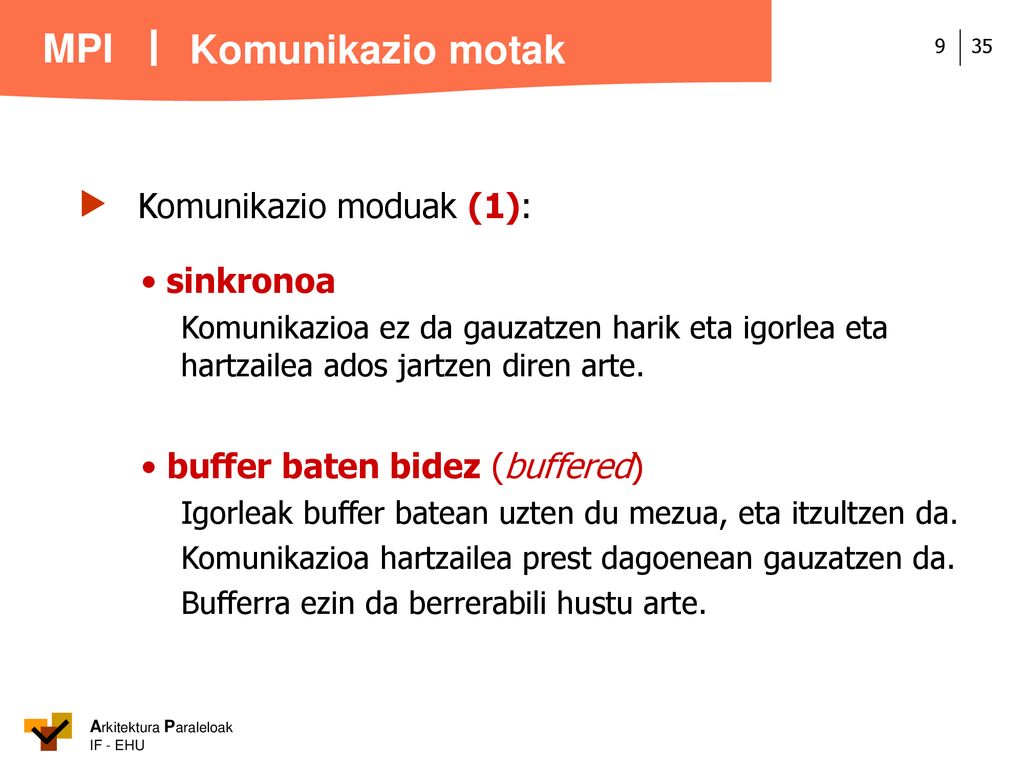 MPI | Komunikazio motak

9 | 35

Komunikazio moduak (1):

• sinkronoa

Komunikazioa ez da gauzatzen harik eta igorlea eta hartzailea ados jartzen diren arte.

• buffer baten bidez (buffered)

Igorleak buffer batean uzten du mezua, eta itzultzen da.

Komunikazioa hartzailea prest dagoenean gauzatzen da.

Bufferra ezin da berrerabili hustu arte.

Arkitektura Paraleloak
IF - EHU